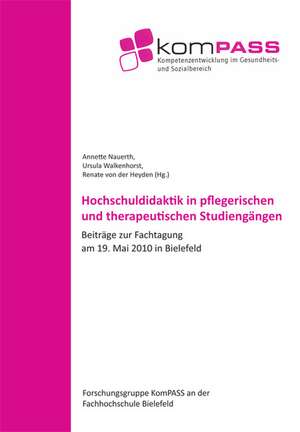 komPASS
Kompetenzentwicklung im Gesundheits- und Sozialbereich

Annette Nauerth,
Ursula Walkenhorst,
Renate von der Heyden (Hg.)

Hochschuldidaktik in pflegerischen und therapeutischen Studiengängen

Beiträge zur Fachtagung am 19. Mai 2010 in Bielefeld

Forschungsgruppe KomPASS an der Fachhochschule Bielefeld